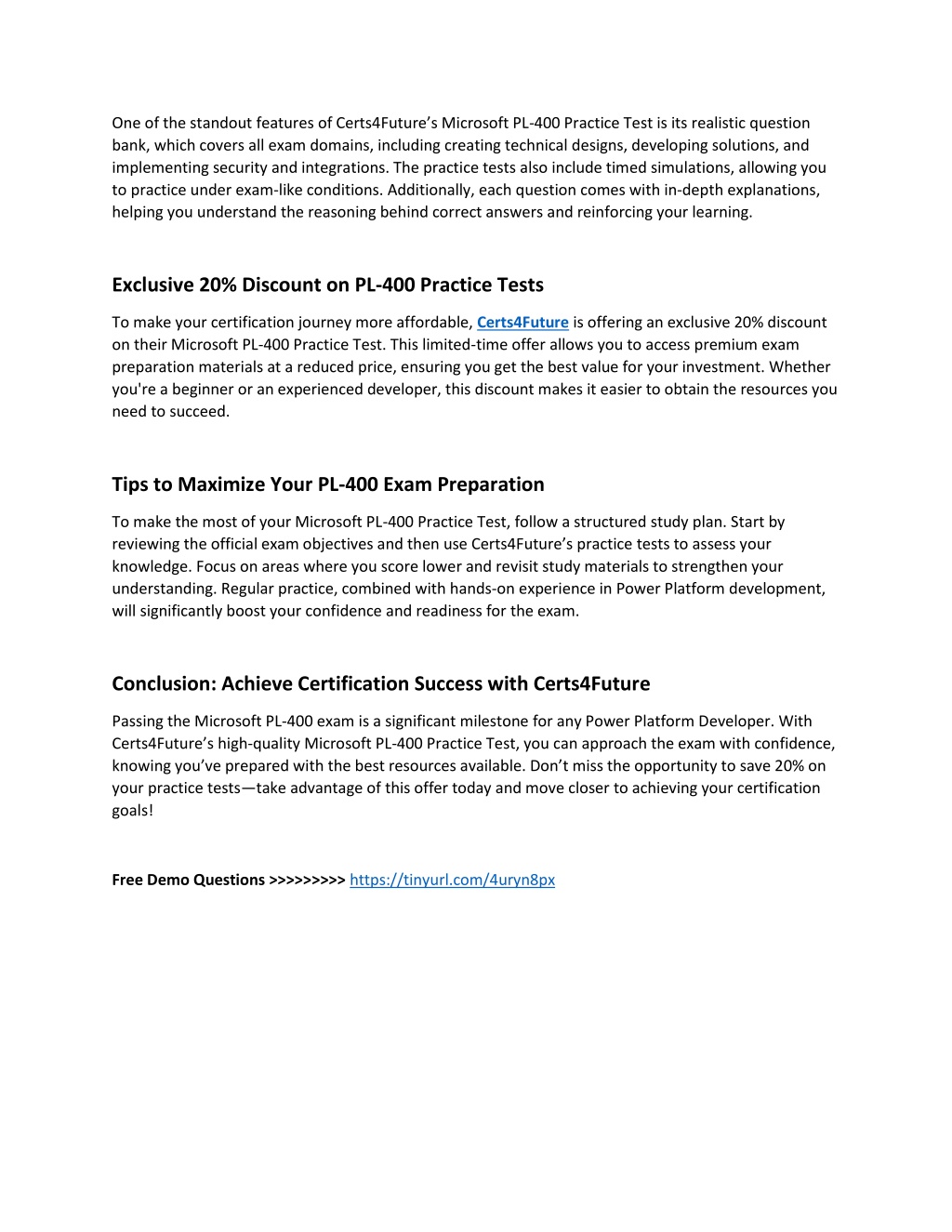 One of the standout features of Certs4Future’s Microsoft PL-400 Practice Test is its realistic question bank, which covers all exam domains, including creating technical designs, developing solutions, and implementing security and integrations. The practice tests also include timed simulations, allowing you to practice under exam-like conditions. Additionally, each question comes with in-depth explanations, helping you understand the reasoning behind correct answers and reinforcing your learning.

Exclusive 20% Discount on PL-400 Practice Tests

To make your certification journey more affordable, Certs4Future is offering an exclusive 20% discount on their Microsoft PL-400 Practice Test. This limited-time offer allows you to access premium exam preparation materials at a reduced price, ensuring you get the best value for your investment. Whether you're a beginner or an experienced developer, this discount makes it easier to obtain the resources you need to succeed.

Tips to Maximize Your PL-400 Exam Preparation

To make the most of your Microsoft PL-400 Practice Test, follow a structured study plan. Start by reviewing the official exam objectives and then use Certs4Future’s practice tests to assess your knowledge. Focus on areas where you score lower and revisit study materials to strengthen your understanding. Regular practice, combined with hands-on experience in Power Platform development, will significantly boost your confidence and readiness for the exam.

Conclusion: Achieve Certification Success with Certs4Future

Passing the Microsoft PL-400 exam is a significant milestone for any Power Platform Developer. With Certs4Future’s high-quality Microsoft PL-400 Practice Test, you can approach the exam with confidence, knowing you’ve prepared with the best resources available. Don’t miss the opportunity to save 20% on your practice tests—take advantage of this offer today and move closer to achieving your certification goals!

Free Demo Questions >>>>>>>>> https://tinyurl.com/4uryn8px